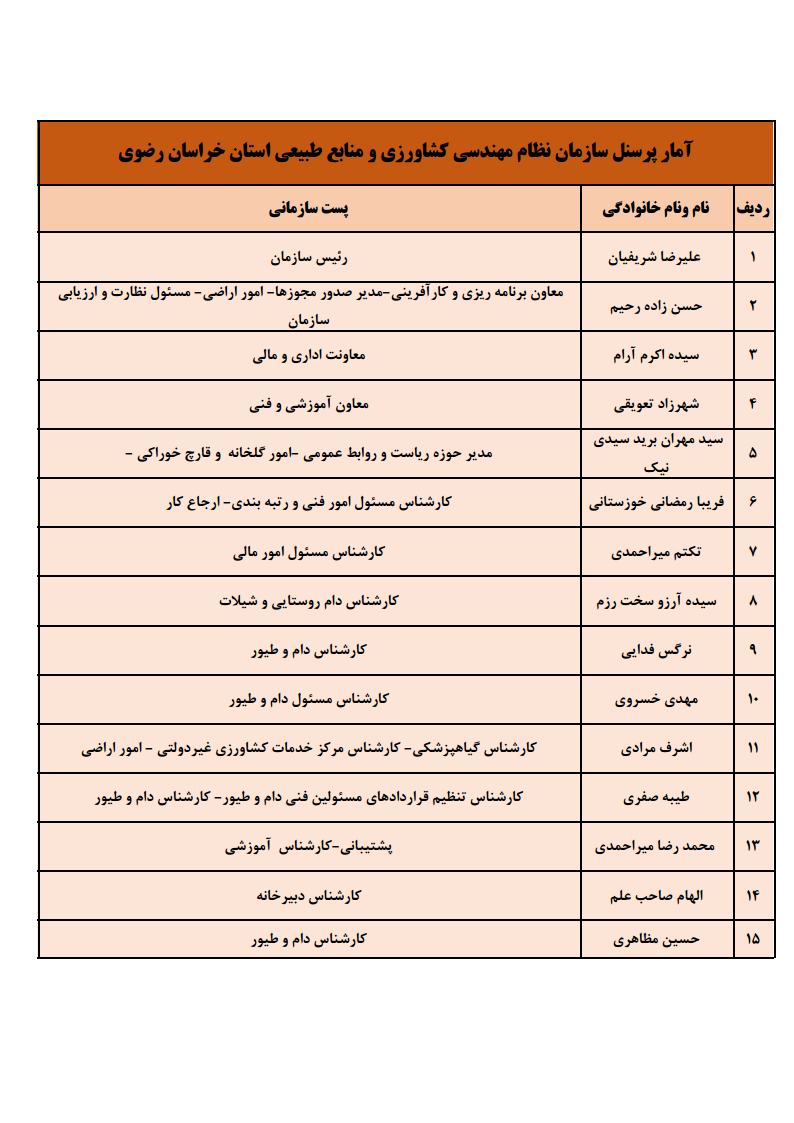 آمار پرسنل سازمان نظام مهندسی کشاورزی و منابع طبیعی استان خراسان رضوی

| ردیف | نام ونام خانوادگی | پست سازمانی |
|---|---|---|
| ۱ | علیرضا شریفیان | رئیس سازمان |
| ۲ | حسن زاده رحیم | معاون برنامه ریزی و کارآفرینی-مدیر صدور مجوزها- امور اراضی- مسئول نظارت و ارزیابی سازمان |
| ۳ | سیده اکرم آرام | معاونت اداری و مالی |
| ۴ | شهرزاد تعویقی | معاون آموزشی و فنی |
| ۵ | سید مهران برید سیدی نیک | مدیر حوزه ریاست و روابط عمومی -امور گلخانه و قارچ خوراکی - |
| ۶ | فریبا رمضانی خوزستانی | کارشناس مسئول امور فنی و رتبه بندی- ارجاع کار |
| ۷ | تکتم میراحمدی | کارشناس مسئول امور مالی |
| ۸ | سیده آرزو سخت رزم | کارشناس دام روستایی و شیلات |
| ۹ | نرگس فدایی | کارشناس دام و طیور |
| ۱۰ | مهدی خسروی | کارشناس مسئول دام و طیور |
| ۱۱ | اشرف مرادی | کارشناس گیاهپزشکی- کارشناس مرکز خدمات کشاورزی غیردولتی - امور اراضی |
| ۱۲ | طیبه صفری | کارشناس تنظیم قراردادهای مسئولین فنی دام و طیور- کارشناس دام و طیور |
| ۱۳ | محمد رضا میراحمدی | پشتیبانی-کارشناس آموزشی |
| ۱۴ | الهام صاحب علم | کارشناس دبیرخانه |
| ۱۵ | حسین مظاهری | کارشناس دام و طیور |